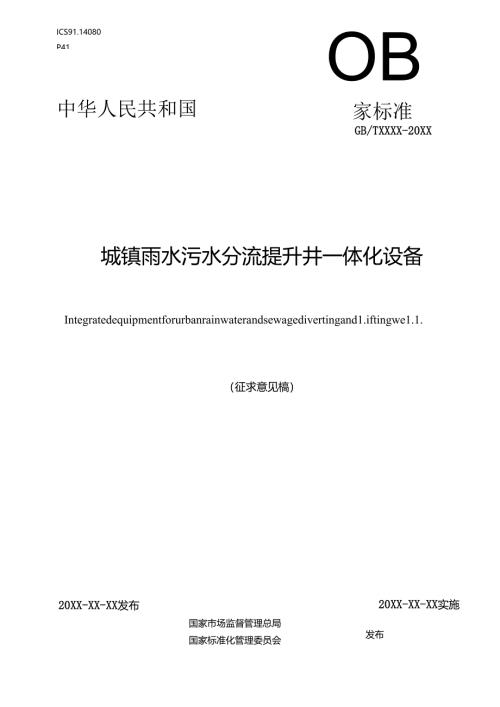 ICS91.14080

P41

OB

中华人民共和国

家标准

GB/TXXXX-20XX

城镇雨水污水分流提升井一体化设备

Integratedequipmentforurbanrainwaterandsewagedivertingand1.iftingwe1.1.

（征求意见稿）

20XX-XX-XX发布

20XX-XX-XX实施

国家市场监督管理总局

国家标准化管理委员会

发布